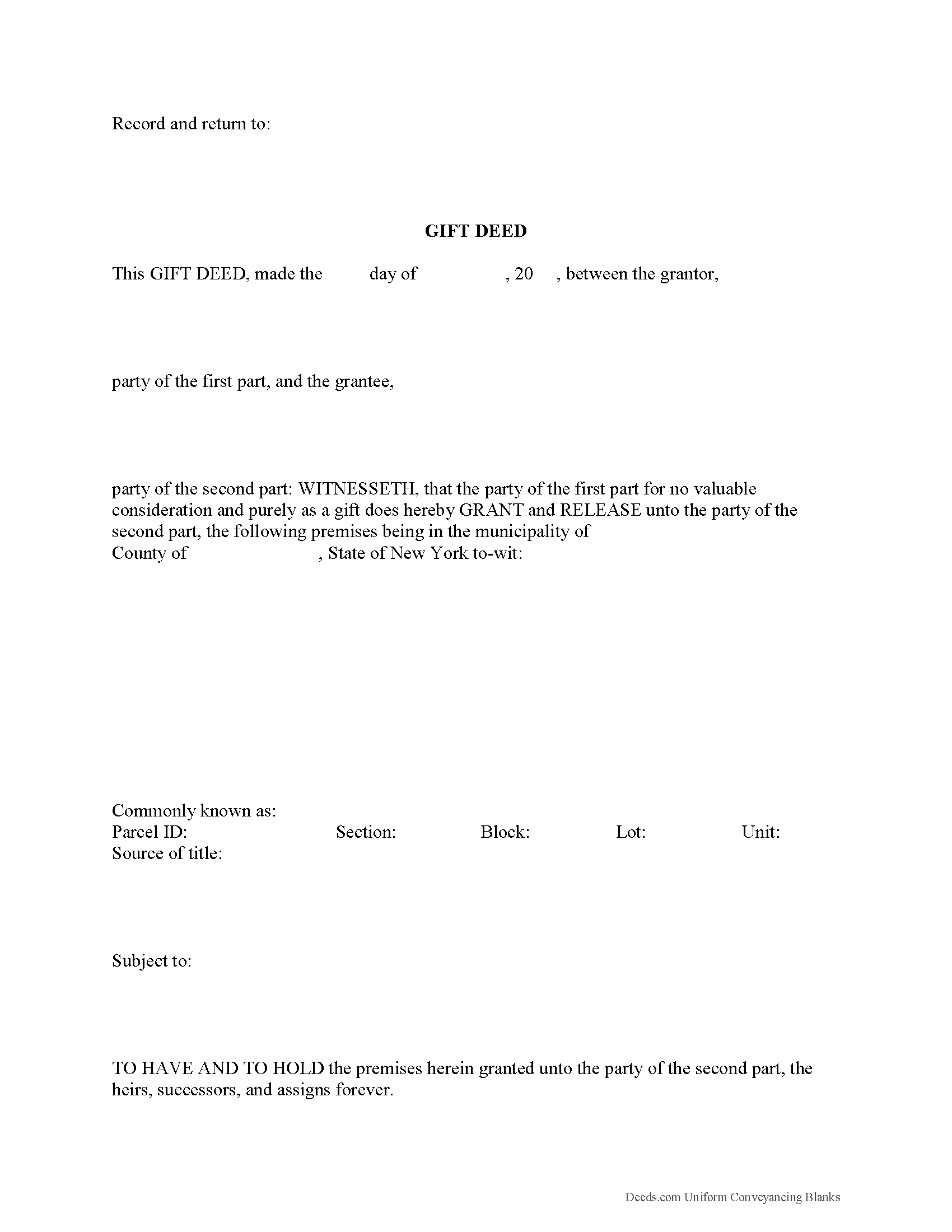 Record and return to:

GIFT DEED

This GIFT DEED, made the day of , 20 , between the grantor,

party of the first part, and the grantee,

party of the second part: WITNESSETH, that the party of the first part for no valuable consideration and purely as a gift does hereby GRANT and RELEASE unto the party of the second part, the following premises being in the municipality of
County of , State of New York to-wit:

Commonly known as:
Parcel ID: Section: Block: Lot: Unit:
Source of title:

Subject to:

TO HAVE AND TO HOLD the premises herein granted unto the party of the second part, the heirs, successors, and assigns forever.

Deeds.com Uniform Conveyancing Blanks